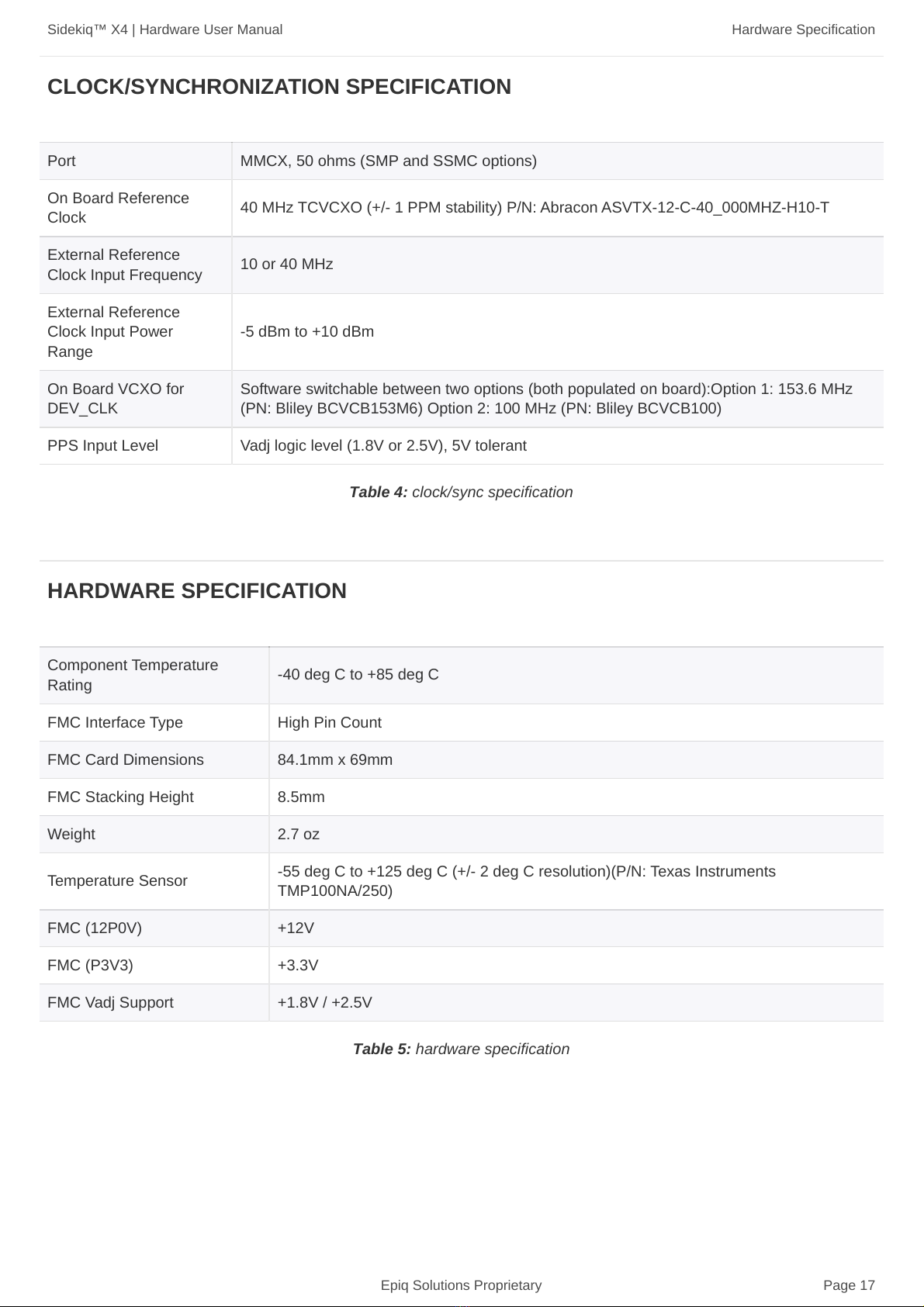 Sidekiq™ X4 | Hardware User Manual

Hardware Specification

CLOCK/SYNCHRONIZATION SPECIFICATION

| Port | MMCX, 50 ohms (SMP and SSMC options) |
|---|---|
| On Board Reference Clock | 40 MHz TCVCXO (+/- 1 PPM stability) P/N: Abracon ASVTX-12-C-40_000MHZ-H10-T |
| External Reference Clock Input Frequency | 10 or 40 MHz |
| External Reference Clock Input Power Range | -5 dBm to +10 dBm |
| On Board VCXO for DEV_CLK | Software switchable between two options (both populated on board):Option 1: 153.6 MHz (PN: Bliley BCVCB153M6) Option 2: 100 MHz (PN: Bliley BCVCB100) |
| PPS Input Level | Vadj logic level (1.8V or 2.5V), 5V tolerant |

Table 4: clock/sync specification

HARDWARE SPECIFICATION

| Component Temperature Rating | -40 deg C to +85 deg C |
|---|---|
| FMC Interface Type | High Pin Count |
| FMC Card Dimensions | 84.1mm x 69mm |
| FMC Stacking Height | 8.5mm |
| Weight | 2.7 oz |
| Temperature Sensor | -55 deg C to +125 deg C (+/- 2 deg C resolution)(P/N: Texas Instruments TMP100NA/250) |
| FMC (12P0V) | +12V |
| FMC (P3V3) | +3.3V |
| FMC Vadj Support | +1.8V / +2.5V |

Table 5: hardware specification

Epiq Solutions Proprietary

Page 17